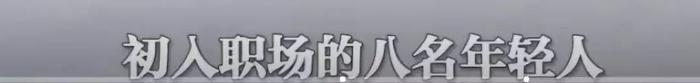 初入职场的八名年轻人